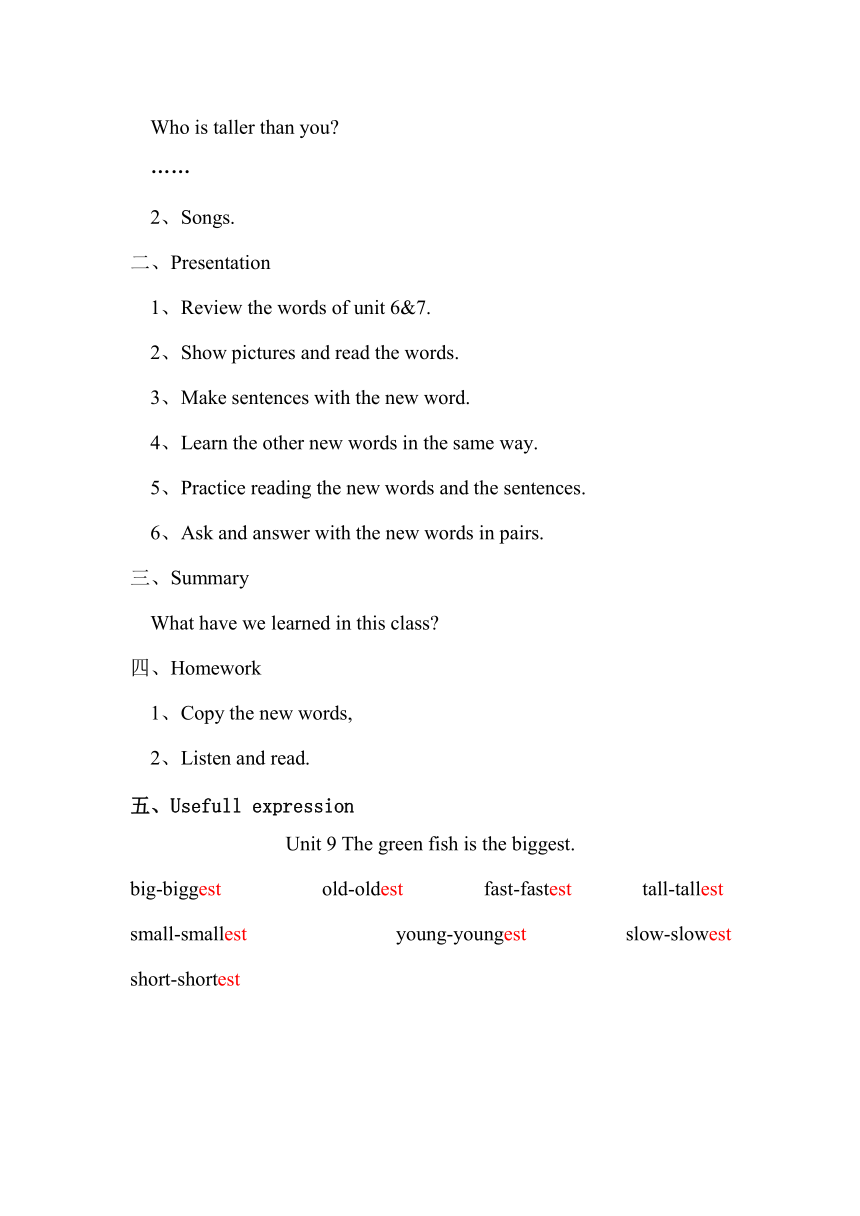 Who is taller than you?

……

2、Songs.

二、Presentation

1、Review the words of unit 6&7.

2、Show pictures and read the words.

3、Make sentences with the new word.

4、Learn the other new words in the same way.

5、Practice reading the new words and the sentences.

6、Ask and answer with the new words in pairs.

三、Summary

What have we learned in this class?

四、Homework

1、Copy the new words,

2、Listen and read.

五、Usefull expression

Unit 9 The green fish is the biggest.

big-biggest old-oldest fast-fastest tall-tallest

small-smallest young-youngest slow-slowest

short-shortest